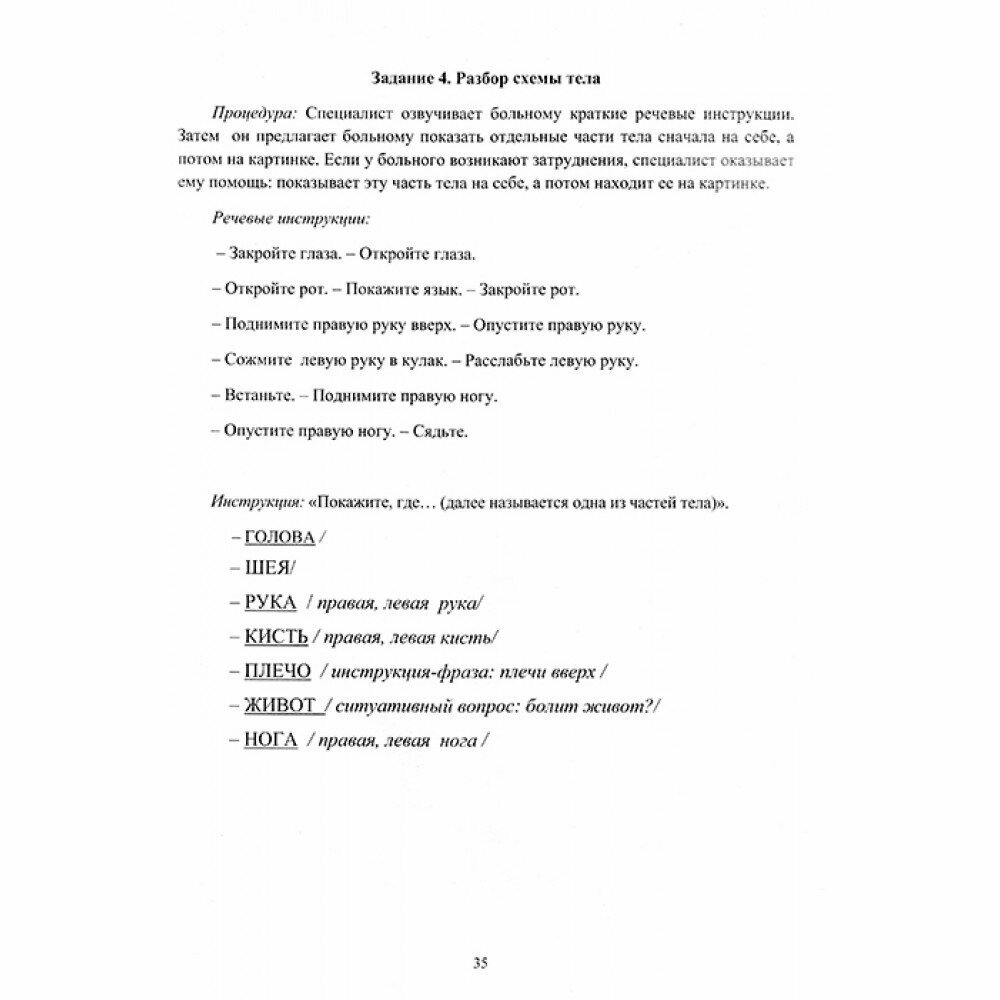 Задание 4. Разбор схемы тела

Процедура: Специалист озвучивает больному краткие речевые инструкции. Затем он предлагает больному показать отдельные части тела сначала на себе, а потом на картинке. Если у больного возникают затруднения, специалист оказывает ему помощь: показывает эту часть тела на себе, а потом находит ее на картинке.

Речевые инструкции:

– Закройте глаза. – Откройте глаза.

– Откройте рот. – Покажите язык. – Закройте рот.

– Поднимите правую руку вверх. – Опустите правую руку.

– Сожмите левую руку в кулак. – Расслабьте левую руку.

– Встаньте. – Поднимите правую ногу.

– Опустите правую ногу. – Сядьте.

Инструкция: «Покажите, где… (далее называется одна из частей тела)».

– ГОЛОВА /

– ШЕЯ/

– РУКА / правая, левая рука/

– КИСТЬ / правая, левая кисть/

– ПЛЕЧО / инструкция-фраза: плечи вверх /

– ЖИВОТ / ситуативный вопрос: болит живот?/

– НОГА / правая, левая нога /

35